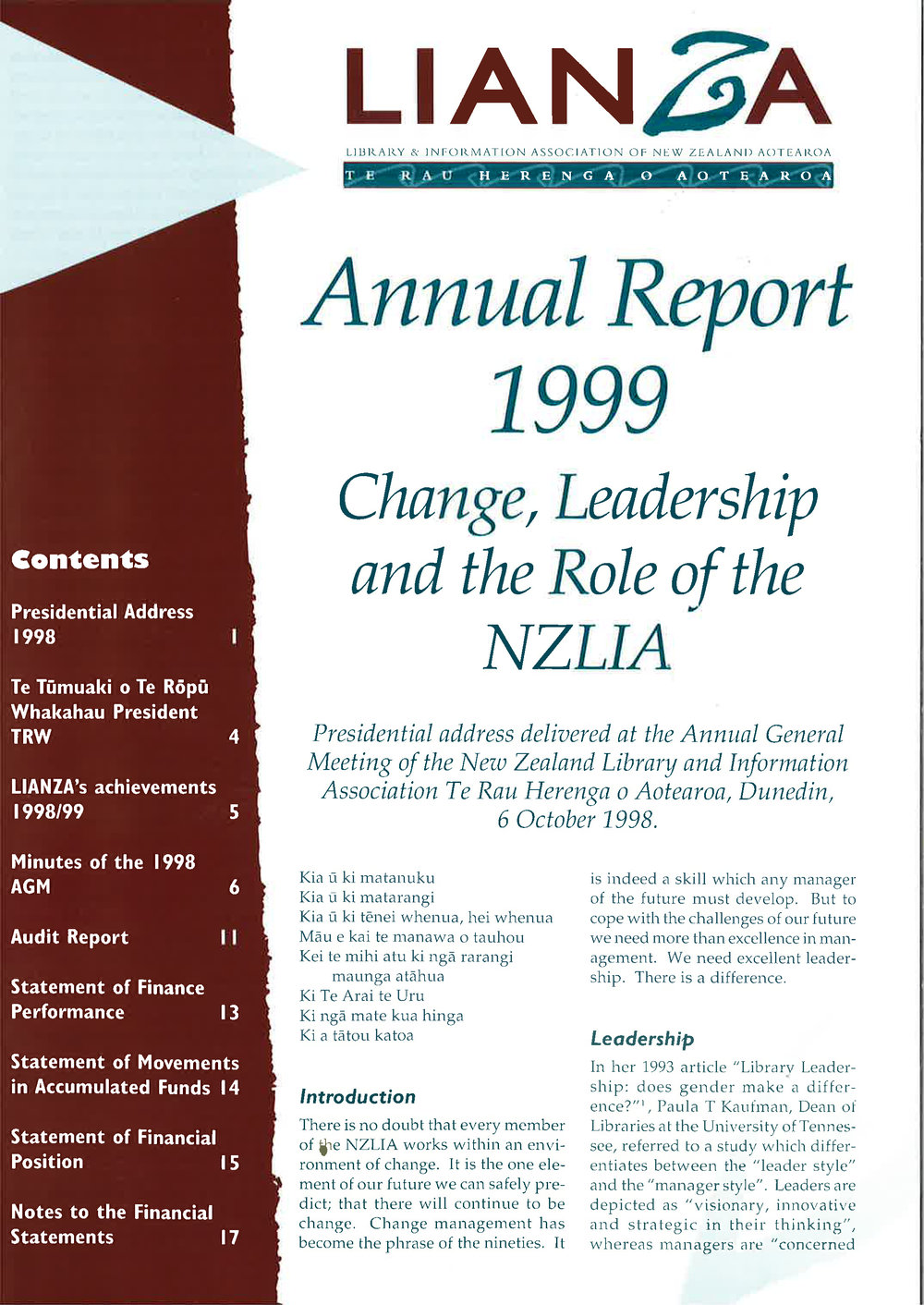 LIANZA

LIBRARY & INFORMATION ASSOCIATION OF NEW ZEALAND AOTEAROA
TE RAU HERENGA O AOTEAROA

Annual Report 1999

Change, Leadership and the Role of the NZLIA

Presidential address delivered at the Annual General Meeting of the New Zealand Library and Information Association Te Rau Herenga o Aotearoa, Dunedin, 6 October 1998.

Contents

Presidential Address 1998 1

Te Tūmuaki o Te Rōpū Whakahau President TRW 4

LIANZA's achievements 1998/99 5

Minutes of the 1998 AGM 6

Audit Report 11

Statement of Finance Performance 13

Statement of Movements in Accumulated Funds 14

Statement of Financial Position 15

Notes to the Financial Statements 17

Kia ū ki matanuku
Kia ū ki matarangi
Kia ū ki tēnei whenua, hei whenua
Māu e kai te manawa o tauhou
Kei te mihi atu ki ngā rarangi maunga atāhua
Ki Te Arai te Uru
Ki ngā mate kua hinga
Ki a tātou katoa

Introduction

There is no doubt that every member of the NZLIA works within an environment of change. It is the one element of our future we can safely predict; that there will continue to be change. Change management has become the phrase of the nineties. It is indeed a skill which any manager of the future must develop. But to cope with the challenges of our future we need more than excellence in management. We need excellent leadership. There is a difference.

Leadership

In her 1993 article "Library Leadership: does gender make a difference?"$^1$, Paula T Kaufman, Dean of Libraries at the University of Tennessee, referred to a study which differentiates between the "leader style" and the "manager style". Leaders are depicted as "visionary, innovative and strategic in their thinking", whereas managers are "concerned